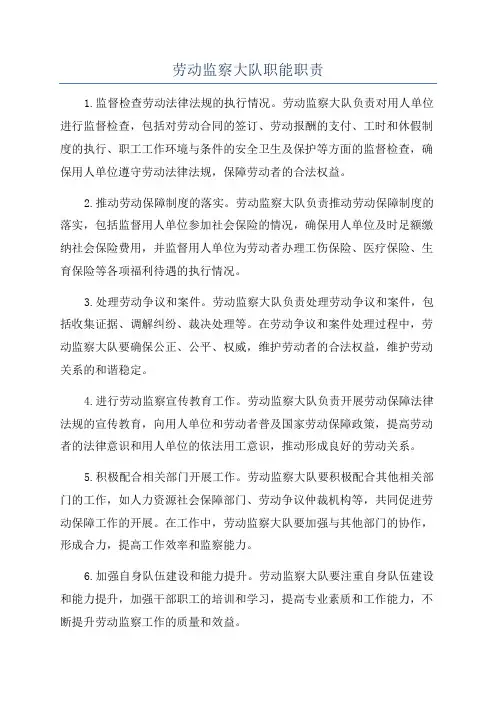 劳动监察大队职能职责

1.监督检查劳动法律法规的执行情况。劳动监察大队负责对用人单位进行监督检查，包括对劳动合同的签订、劳动报酬的支付、工时和休假制度的执行、职工工作环境与条件的安全卫生及保护等方面的监督检查，确保用人单位遵守劳动法律法规，保障劳动者的合法权益。

2.推动劳动保障制度的落实。劳动监察大队负责推动劳动保障制度的落实，包括监督用人单位参加社会保险的情况，确保用人单位及时足额缴纳社会保险费用，并监督用人单位为劳动者办理工伤保险、医疗保险、生育保险等各项福利待遇的执行情况。

3.处理劳动争议和案件。劳动监察大队负责处理劳动争议和案件，包括收集证据、调解纠纷、裁决处理等。在劳动争议和案件处理过程中，劳动监察大队要确保公正、公平、权威，维护劳动者的合法权益，维护劳动关系的和谐稳定。

4.进行劳动监察宣传教育工作。劳动监察大队负责开展劳动保障法律法规的宣传教育，向用人单位和劳动者普及国家劳动保障政策，提高劳动者的法律意识和用人单位的依法用工意识，推动形成良好的劳动关系。

5.积极配合相关部门开展工作。劳动监察大队要积极配合其他相关部门的工作，如人力资源社会保障部门、劳动争议仲裁机构等，共同促进劳动保障工作的开展。在工作中，劳动监察大队要加强与其他部门的协作，形成合力，提高工作效率和监察能力。

6.加强自身队伍建设和能力提升。劳动监察大队要注重自身队伍建设和能力提升，加强干部职工的培训和学习，提高专业素质和工作能力，不断提升劳动监察工作的质量和效益。